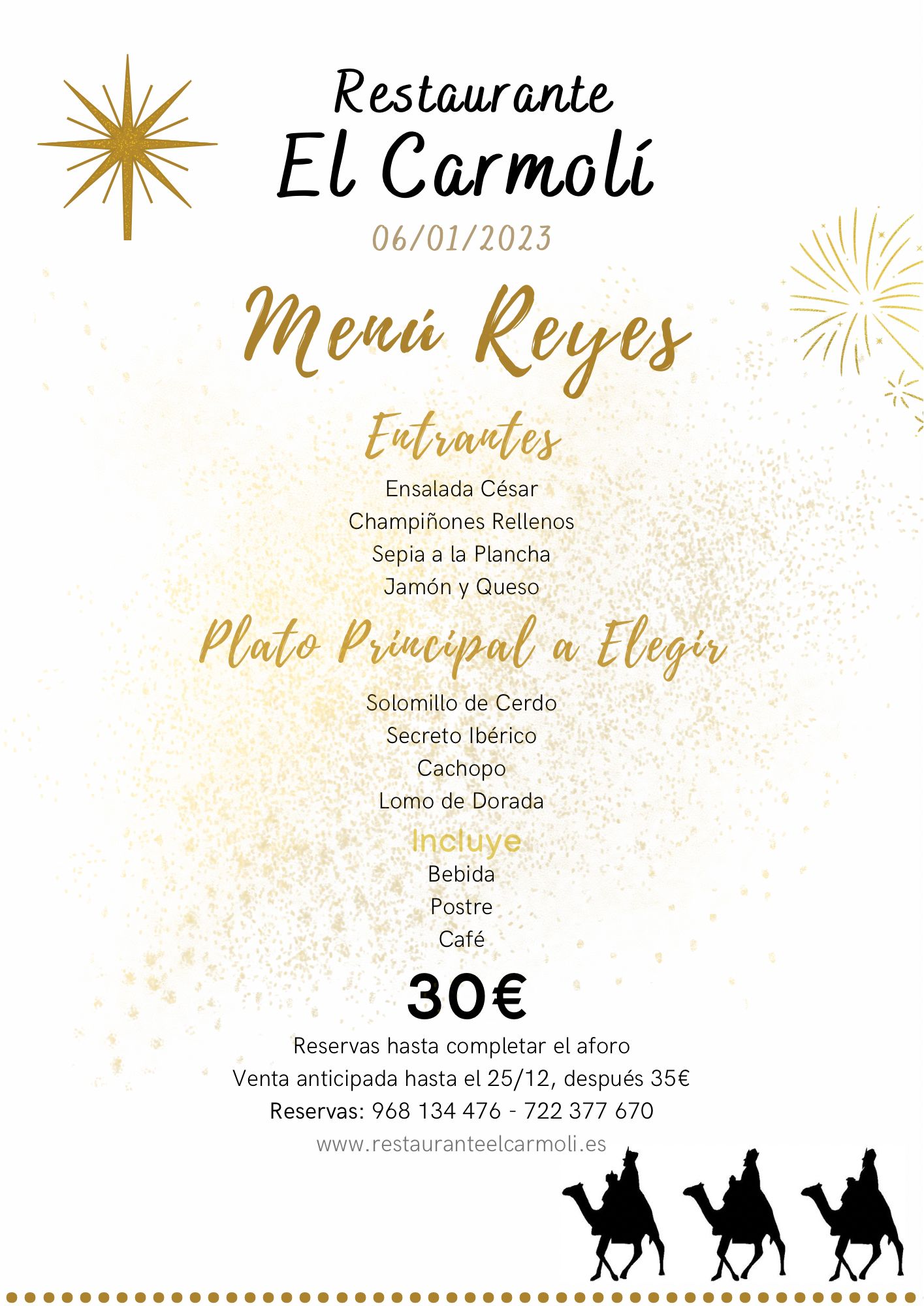 Restaurante
El Carmolí
06/01/2023

Menú Reyes

Entrantes
Ensalada César
Champiñones Rellenos
Sepia a la Plancha
Jamón y Queso

Plato Principal a Elegir
Solomillo de Cerdo
Secreto Ibérico
Cachopo
Lomo de Dorada

Incluye
Bebida
Postre
Café

30€

Reservas hasta completar el aforo
Venta anticipada hasta el 25/12, después 35€
Reservas: 968 134 476 - 722 377 670
www.restauranteelcarmoli.es